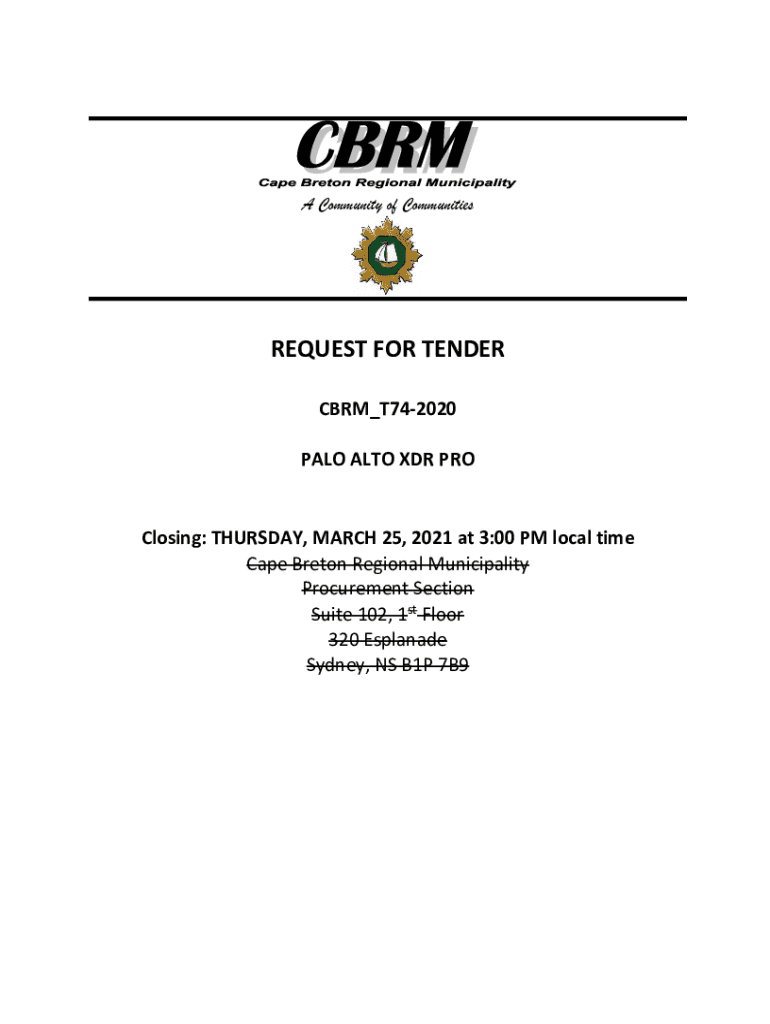 CBRM
Cape Breton Regional Municipality
A Community of Communities

REQUEST FOR TENDER

CBRM_T74-2020

PALO ALTO XDR PRO

Closing: THURSDAY, MARCH 25, 2021 at 3:00 PM local time
~~Cape Breton Regional Municipality~~
~~Procurement Section~~
~~Suite 102, 1st Floor~~
~~320 Esplanade~~
~~Sydney, NS B1P 7B9~~